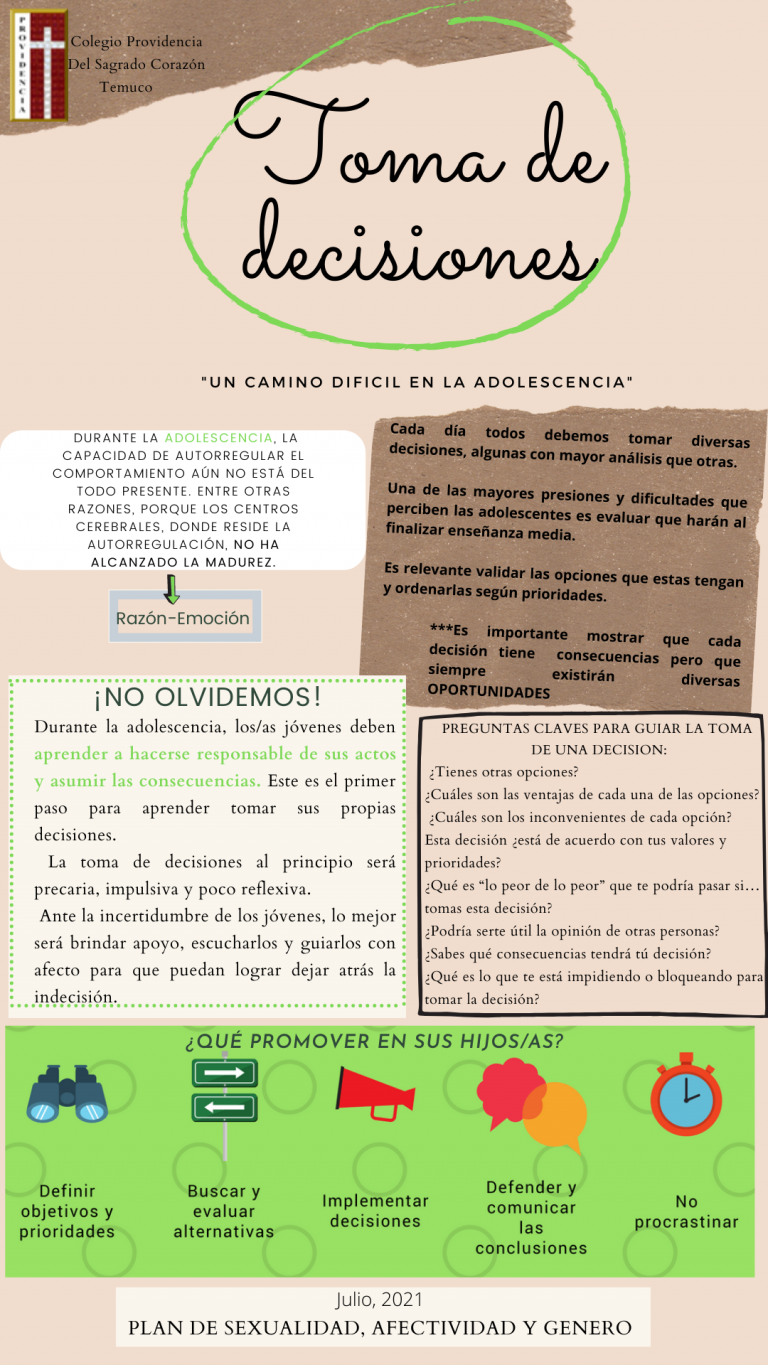 PROVIDENCIA

Colegio Providencia
Del Sagrado Corazón
Temuco

Toma de decisiones

"UN CAMINO DIFICIL EN LA ADOLESCENCIA"

DURANTE LA ADOLESCENCIA, LA CAPACIDAD DE AUTORREGULAR EL COMPORTAMIENTO AÚN NO ESTÁ DEL TODO PRESENTE. ENTRE OTRAS RAZONES, PORQUE LOS CENTROS CEREBRALES, DONDE RESIDE LA AUTORREGULACIÓN, NO HA ALCANZADO LA MADUREZ.

Razón-Emoción

Cada día todos debemos tomar diversas decisiones, algunas con mayor análisis que otras.

Una de las mayores presiones y dificultades que perciben las adolescentes es evaluar que harán al finalizar enseñanza media.

Es relevante validar las opciones que estas tengan y ordenarlas según prioridades.

***Es importante mostrar que cada decisión tiene consecuencias pero que siempre existirán diversas OPORTUNIDADES

¡NO OLVIDEMOS!

Durante la adolescencia, los/as jóvenes deben aprender a hacerse responsable de sus actos y asumir las consecuencias. Este es el primer paso para aprender tomar sus propias decisiones.

La toma de decisiones al principio será precaria, impulsiva y poco reflexiva.

Ante la incertidumbre de los jóvenes, lo mejor será brindar apoyo, escucharlos y guiarlos con afecto para que puedan lograr dejar atrás la indecisión.

PREGUNTAS CLAVES PARA GUIAR LA TOMA DE UNA DECISION:
¿Tienes otras opciones?
¿Cuáles son las ventajas de cada una de las opciones?
¿Cuáles son los inconvenientes de cada opción?
Esta decisión ¿está de acuerdo con tus valores y prioridades?
¿Qué es "lo peor de lo peor" que te podría pasar si… tomas esta decisión?
¿Podría serte útil la opinión de otras personas?
¿Sabes qué consecuencias tendrá tú decisión?
¿Qué es lo que te está impidiendo o bloqueando para tomar la decisión?

¿QUÉ PROMOVER EN SUS HIJOS/AS?

Definir objetivos y prioridades

Buscar y evaluar alternativas

Implementar decisiones

Defender y comunicar las conclusiones

No procrastinar

Julio, 2021
PLAN DE SEXUALIDAD, AFECTIVIDAD Y GENERO